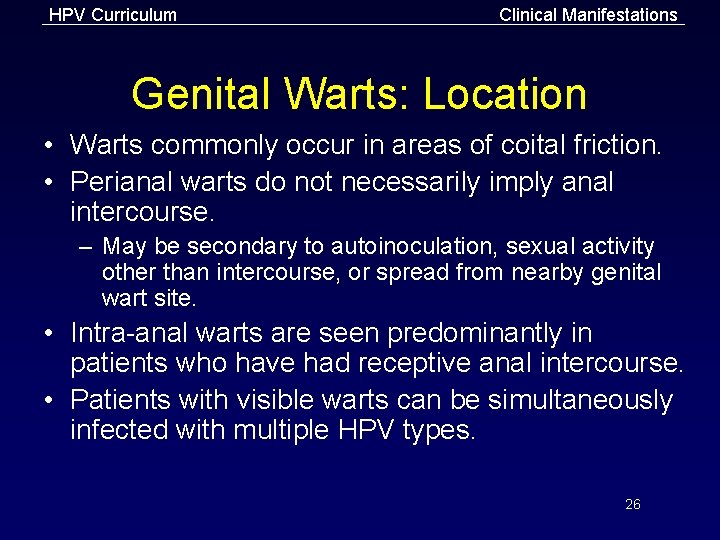 HPV Curriculum

Clinical Manifestations

Genital Warts: Location

• Warts commonly occur in areas of coital friction.

• Perianal warts do not necessarily imply anal intercourse.

– May be secondary to autoinoculation, sexual activity other than intercourse, or spread from nearby genital wart site.

• Intra-anal warts are seen predominantly in patients who have had receptive anal intercourse.

• Patients with visible warts can be simultaneously infected with multiple HPV types.

26